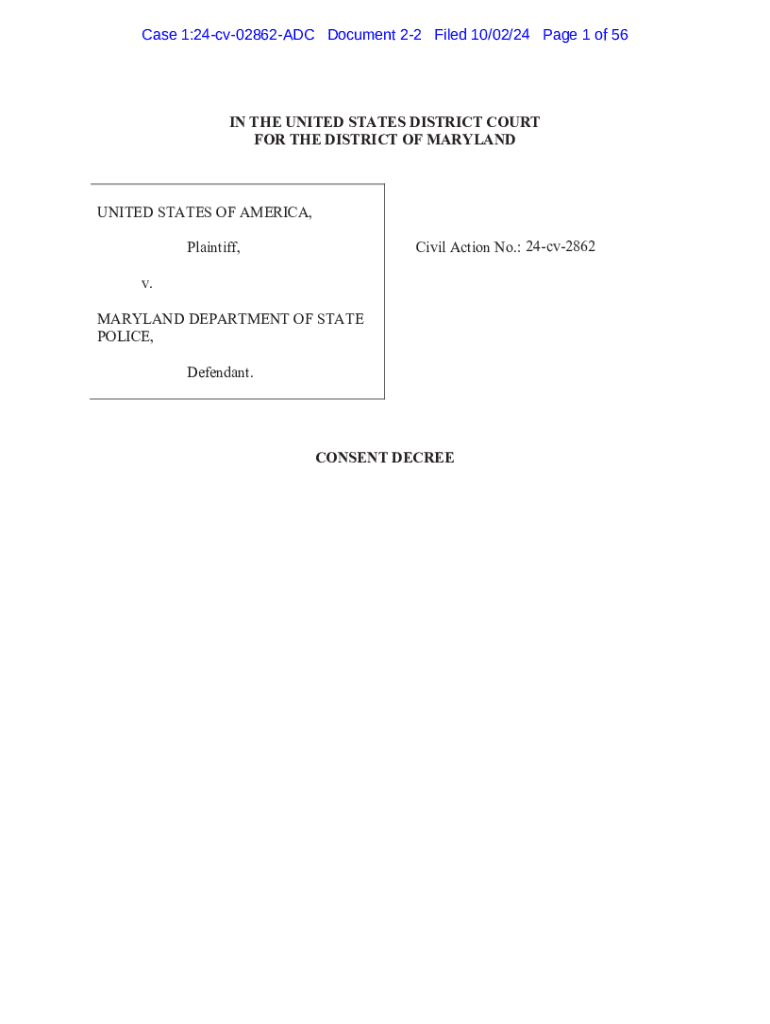 Case 1:24-cv-02862-ADC Document 2-2 Filed 10/02/24 Page 1 of 56

IN THE UNITED STATES DISTRICT COURT
FOR THE DISTRICT OF MARYLAND

UNITED STATES OF AMERICA,

Plaintiff,

v.

MARYLAND DEPARTMENT OF STATE POLICE,

Defendant.

Civil Action No.: 24-cv-2862

CONSENT DECREE